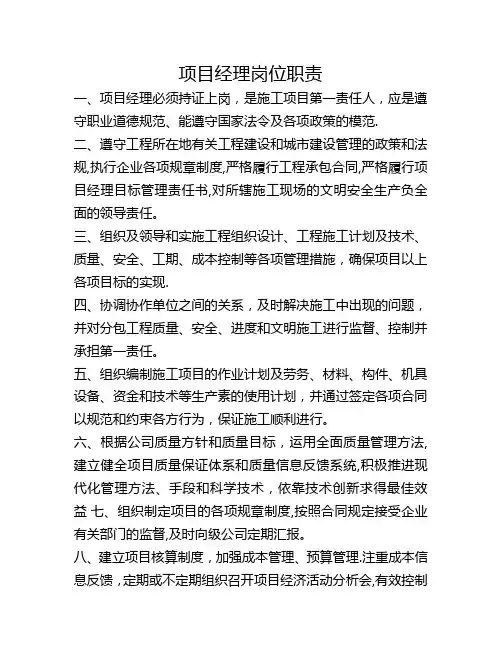 项目经理岗位职责

一、项目经理必须持证上岗，是施工项目第一责任人，应是遵守职业道德规范、能遵守国家法令及各项政策的模范.

二、遵守工程所在地有关工程建设和城市建设管理的政策和法规,执行企业各项规章制度,严格履行工程承包合同,严格履行项目经理目标管理责任书,对所辖施工现场的文明安全生产负全面的领导责任。

三、组织及领导和实施工程组织设计、工程施工计划及技术、质量、安全、工期、成本控制等各项管理措施，确保项目以上各项目标的实现.

四、协调协作单位之间的关系，及时解决施工中出现的问题，并对分包工程质量、安全、进度和文明施工进行监督、控制并承担第一责任。

五、组织编制施工项目的作业计划及劳务、材料、构件、机具设备、资金和技术等生产素的使用计划，并通过签定各项合同以规范和约束各方行为，保证施工顺利进行。

六、根据公司质量方针和质量目标，运用全面质量管理方法,建立健全项目质量保证体系和质量信息反馈系统,积极推进现代化管理方法、手段和科学技术，依靠技术创新求得最佳效益 七、组织制定项目的各项规章制度,按照合同规定接受企业有关部门的监督,及时向级公司定期汇报。

八、建立项目核算制度，加强成本管理、预算管理.注重成本信息反馈，定期或不定期组织召开项目经济活动分析会,有效控制